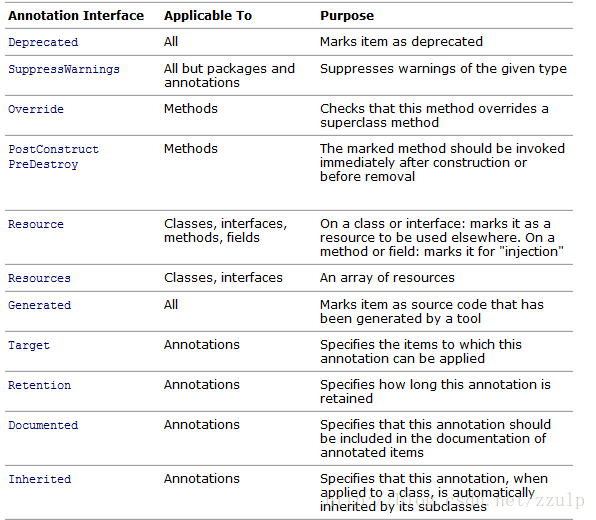 | Annotation Interface | Applicable To | Purpose |
|---|---|---|
| Deprecated | All | Marks item as deprecated |
| SuppressWarnings | All but packages and annotations | Suppresses warnings of the given type |
| Override | Methods | Checks that this method overrides a superclass method |
| PostConstruct PreDestroy | Methods | The marked method should be invoked immediately after construction or before removal |
| Resource | Classes, interfaces, methods, fields | On a class or interface: marks it as a resource to be used elsewhere. On a method or field: marks it for "injection" |
| Resources | Classes, interfaces | An array of resources |
| Generated | All | Marks item as source code that has been generated by a tool |
| Target | Annotations | Specifies the items to which this annotation can be applied |
| Retention | Annotations | Specifies how long this annotation is retained |
| Documented | Annotations | Specifies that this annotation should be included in the documentation of annotated items |
| Inherited | Annotations | Specifies that this annotation, when applied to a class, is automatically inherited by its subclasses |

http://blog.csdn.net/zzulp